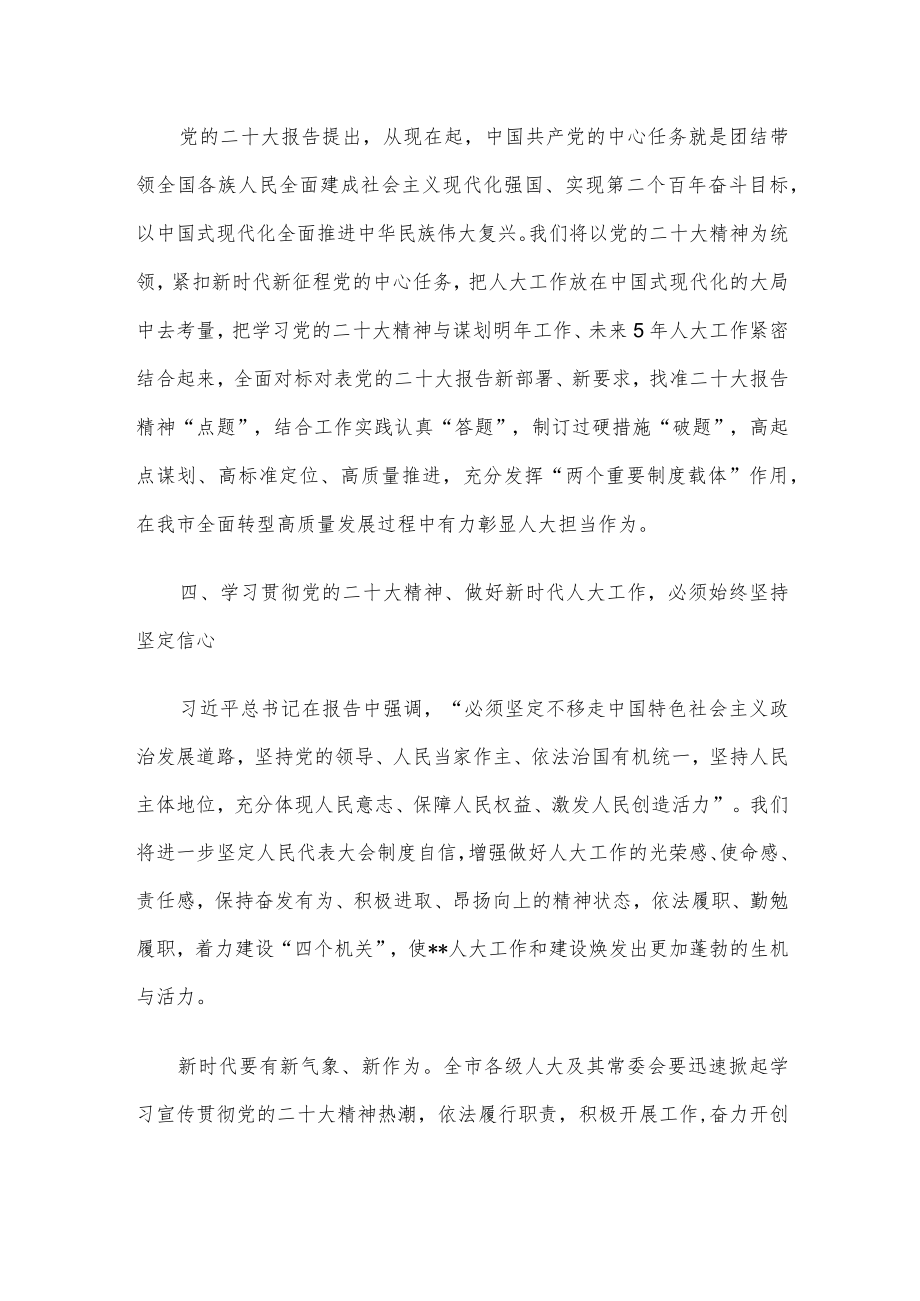 党的二十大报告提出，从现在起，中国共产党的中心任务就是团结带领全国各族人民全面建成社会主义现代化强国、实现第二个百年奋斗目标，以中国式现代化全面推进中华民族伟大复兴。我们将以党的二十大精神为统领，紧扣新时代新征程党的中心任务，把人大工作放在中国式现代化的大局中去考量，把学习党的二十大精神与谋划明年工作、未来5年人大工作紧密结合起来，全面对标对表党的二十大报告新部署、新要求，找准二十大报告精神“点题”，结合工作实践认真“答题”，制订过硬措施“破题”，高起点谋划、高标准定位、高质量推进，充分发挥“两个重要制度载体”作用，在我市全面转型高质量发展过程中有力彰显人大担当作为。

四、学习贯彻党的二十大精神、做好新时代人大工作，必须始终坚持坚定信心

习近平总书记在报告中强调，“必须坚定不移走中国特色社会主义政治发展道路，坚持党的领导、人民当家作主、依法治国有机统一，坚持人民主体地位，充分体现人民意志、保障人民权益、激发人民创造活力”。我们将进一步坚定人民代表大会制度自信，增强做好人大工作的光荣感、使命感、责任感，保持奋发有为、积极进取、昂扬向上的精神状态，依法履职、勤勉履职，着力建设“四个机关”，使**人大工作和建设焕发出更加蓬勃的生机与活力。

新时代要有新气象、新作为。全市各级人大及其常委会要迅速掀起学习宣传贯彻党的二十大精神热潮，依法履行职责，积极开展工作，奋力开创